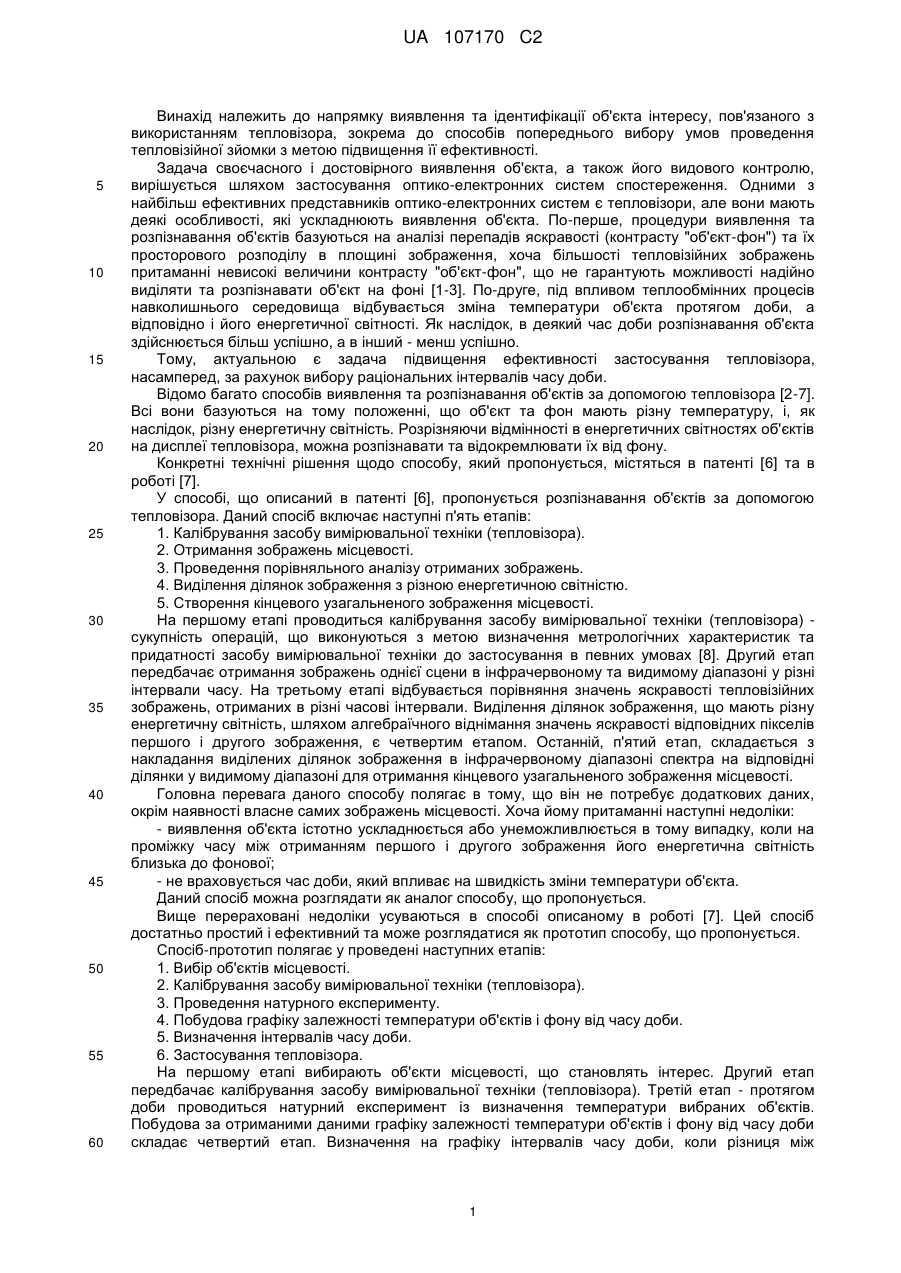 UA 107170 C2

Винахід належить до напрямку виявлення та ідентифікації об'єкта інтересу, пов'язаного з використанням тепловізора, зокрема до способів попереднього вибору умов проведення тепловізійної зйомки з метою підвищення її ефективності.

Задача своєчасного і достовірного виявлення об'єкта, а також його видового контролю, вирішується шляхом застосування оптико-електронних систем спостереження. Одними з найбільш ефективних представників оптико-електронних систем є тепловізори, але вони мають деякі особливості, які ускладнюють виявлення об'єкта. По-перше, процедури виявлення та розпізнавання об'єктів базуються на аналізі перепадів яскравості (контрасту "об'єкт-фон") та їх просторового розподілу в площині зображення, хоча більшості тепловізійних зображень притаманні невисокі величини контрасту "об'єкт-фон", що не гарантують можливості надійно виділяти та розпізнавати об'єкт на фоні [1-3]. По-друге, під впливом теплообмінних процесів навколишнього середовища відбувається зміна температури об'єкта протягом доби, а відповідно і його енергетичної світності. Як наслідок, в деякий час доби розпізнавання об'єкта здійснюється більш успішно, а в інший - менш успішно.

Тому, актуальною є задача підвищення ефективності застосування тепловізора, насамперед, за рахунок вибору раціональних інтервалів часу доби.

Відомо багато способів виявлення та розпізнавання об'єктів за допомогою тепловізора [2-7]. Всі вони базуються на тому положенні, що об'єкт та фон мають різну температуру, і, як наслідок, різну енергетичну світність. Розрізняючи відмінності в енергетичних світностях об'єктів на дисплеї тепловізора, можна розпізнавати та відокремлювати їх від фону.

Конкретні технічні рішення щодо способу, який пропонується, містяться в патенті [6] та в роботі [7].

У способі, що описаний в патенті [6], пропонується розпізнавання об'єктів за допомогою тепловізора. Даний спосіб включає наступні п'ять етапів:

1. Калібрування засобу вимірювальної техніки (тепловізора).
2. Отримання зображень місцевості.
3. Проведення порівняльного аналізу отриманих зображень.
4. Виділення ділянок зображення з різною енергетичною світністю.
5. Створення кінцевого узагальненого зображення місцевості.

На першому етапі проводиться калібрування засобу вимірювальної техніки (тепловізора) - сукупність операцій, що виконуються з метою визначення метрологічних характеристик та придатності засобу вимірювальної техніки до застосування в певних умовах [8]. Другий етап передбачає отримання зображень однієї сцени в інфрачервоному та видимому діапазоні у різні інтервали часу. На третьому етапі відбувається порівняння значень яскравості тепловізійних зображень, отриманих в різні часові інтервали. Виділення ділянок зображення, що мають різну енергетичну світність, шляхом алгебраїчного віднімання значень яскравості відповідних пікселів першого і другого зображення, є четвертим етапом. Останній, п'ятий етап, складається з накладання виділених ділянок зображення в інфрачервоному діапазоні спектра на відповідні ділянки у видимому діапазоні для отримання кінцевого узагальненого зображення місцевості.

Головна перевага даного способу полягає в тому, що він не потребує додаткових даних, окрім наявності власне самих зображень місцевості. Хоча йому притаманні наступні недоліки:

- виявлення об'єкта істотно ускладнюється або унеможливлюється в тому випадку, коли на проміжку часу між отриманням першого і другого зображення його енергетична світність близька до фонової;

- не враховується час доби, який впливає на швидкість зміни температури об'єкта.

Даний спосіб можна розглядати як аналог способу, що пропонується.

Вище перераховані недоліки усуваються в способі описаному в роботі [7]. Цей спосіб достатньо простий і ефективний та може розглядатися як прототип способу, що пропонується.

Спосіб-прототип полягає у проведені наступних етапів:

1. Вибір об'єктів місцевості.
2. Калібрування засобу вимірювальної техніки (тепловізора).
3. Проведення натурного експерименту.
4. Побудова графіку залежності температури об'єктів і фону від часу доби.
5. Визначення інтервалів часу доби.
6. Застосування тепловізора.

На першому етапі вибирають об'єкти місцевості, що становлять інтерес. Другий етап передбачає калібрування засобу вимірювальної техніки (тепловізора). Третій етап - протягом доби проводиться натурний експеримент із визначення температури вибраних об'єктів. Побудова за отриманими даними графіку залежності температури об'єктів і фону від часу доби складає четвертий етап. Визначення на графіку інтервалів часу доби, коли різниця між

5
10
15
20
25
30
35
40
45
50
55
60

1